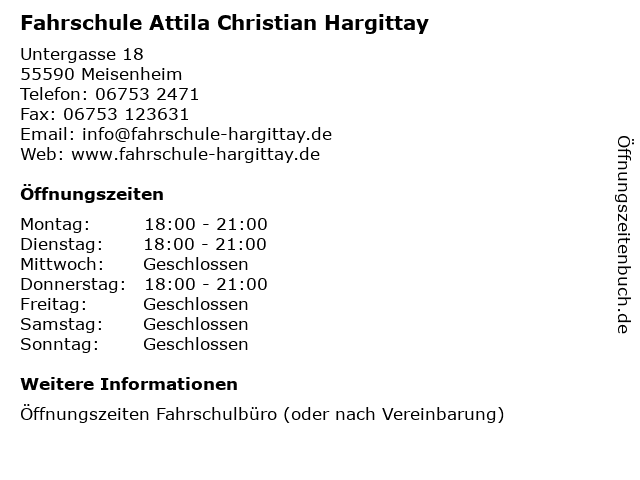 Fahrschule Attila Christian Hargittay

Untergasse 18
55590 Meisenheim
Telefon: 06753 2471
Fax: 06753 123631
Email: info@fahrschule-hargittay.de
Web: www.fahrschule-hargittay.de

Öffnungszeiten

| Montag: | 18:00 - 21:00 |
|---|---|
| Dienstag: | 18:00 - 21:00 |
| Mittwoch: | Geschlossen |
| Donnerstag: | 18:00 - 21:00 |
| Freitag: | Geschlossen |
| Samstag: | Geschlossen |
| Sonntag: | Geschlossen |

Weitere Informationen

Öffnungszeiten Fahrschulbüro (oder nach Vereinbarung)

Öffnungszeitenbuch.de